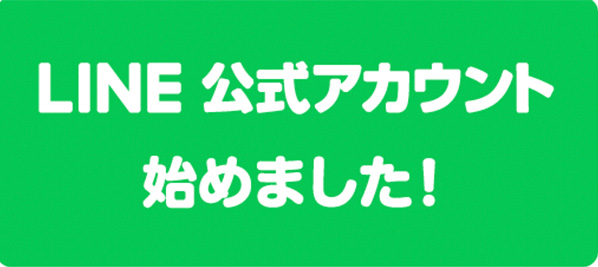 LINE 公式アカウント
始めました！